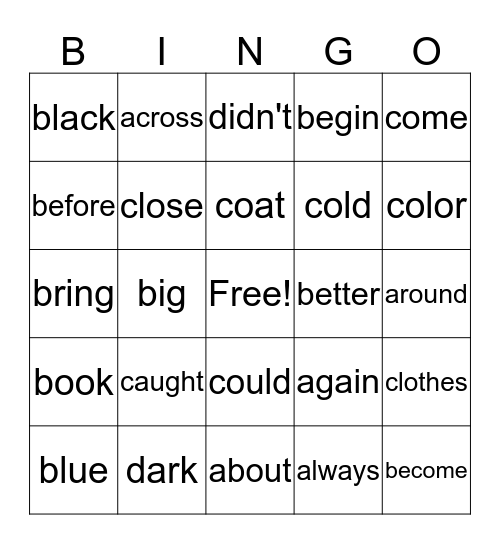 | B | I | N | G | O |
|---|---|---|---|---|
| black | across | didn't | begin | come |
| before | close | coat | cold | color |
| bring | big | Free! | better | around |
| book | caught | could | again | clothes |
| blue | dark | about | always | become |